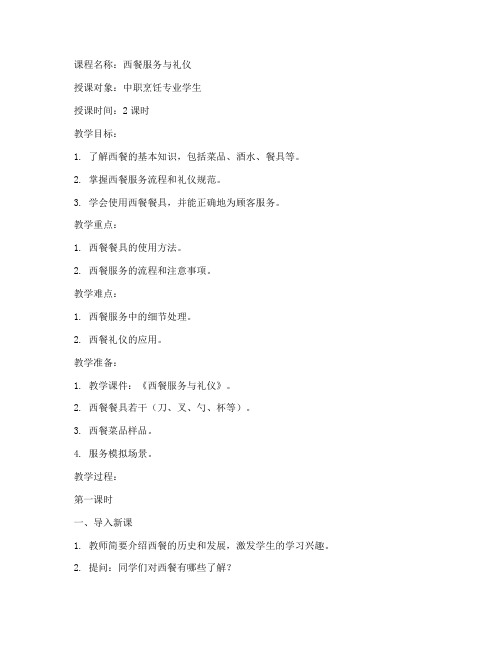 课程名称：西餐服务与礼仪

授课对象：中职烹饪专业学生

授课时间：2 课时

教学目标：

1. 了解西餐的基本知识，包括菜品、酒水、餐具等。

2. 掌握西餐服务流程和礼仪规范。

3. 学会使用西餐餐具，并能正确地为顾客服务。

教学重点：

1. 西餐餐具的使用方法。

2. 西餐服务的流程和注意事项。

教学难点：

1. 西餐服务中的细节处理。

2. 西餐礼仪的应用。

教学准备：

1. 教学课件：《西餐服务与礼仪》。

2. 西餐餐具若干（刀、叉、勺、杯等）。

3. 西餐菜品样品。

4. 服务模拟场景。

教学过程：

第一课时

一、导入新课

1. 教师简要介绍西餐的历史和发展，激发学生的学习兴趣。

2. 提问：同学们对西餐有哪些了解？